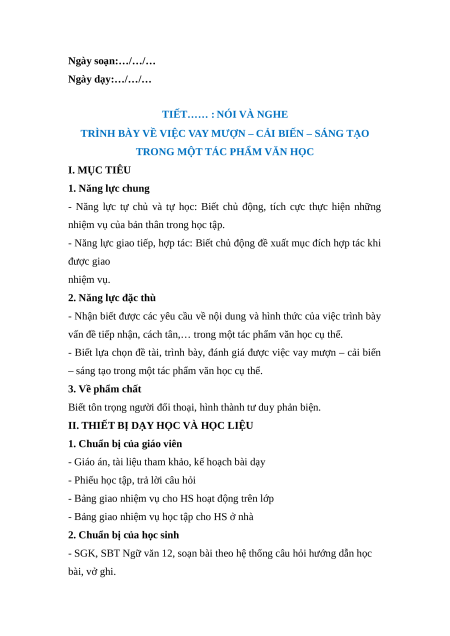 Ngày soạn:…/…/…
Ngày dạy:…/…/…

TIẾT…… : NÓI VÀ NGHE
TRÌNH BÀY VỀ VIỆC VAY MƯỢN – CẢI BIẾN – SÁNG TẠO TRONG MỘT TÁC PHẨM VĂN HỌC

I. MỤC TIÊU

1. Năng lực chung

- Năng lực tự chủ và tự học: Biết chủ động, tích cực thực hiện những nhiệm vụ của bản thân trong học tập.

- Năng lực giao tiếp, hợp tác: Biết chủ động đề xuất mục đích hợp tác khi được giao
nhiệm vụ.

2. Năng lực đặc thù

- Nhận biết được các yêu cầu về nội dung và hình thức của việc trình bày vấn đề tiếp nhận, cách tân,… trong một tác phẩm văn học cụ thể.

- Biết lựa chọn đề tài, trình bày, đánh giá được việc vay mượn – cải biến – sáng tạo trong một tác phẩm văn học cụ thể.

3. Về phẩm chất

Biết tôn trọng người đối thoại, hình thành tư duy phản biện.

II. THIẾT BỊ DẠY HỌC VÀ HỌC LIỆU

1. Chuẩn bị của giáo viên

- Giáo án, tài liệu tham khảo, kế hoạch bài dạy

- Phiếu học tập, trả lời câu hỏi

- Bảng giao nhiệm vụ cho HS hoạt động trên lớp

- Bảng giao nhiệm vụ học tập cho HS ở nhà

2. Chuẩn bị của học sinh

- SGK, SBT Ngữ văn 12, soạn bài theo hệ thống câu hỏi hướng dẫn học bài, vở ghi.